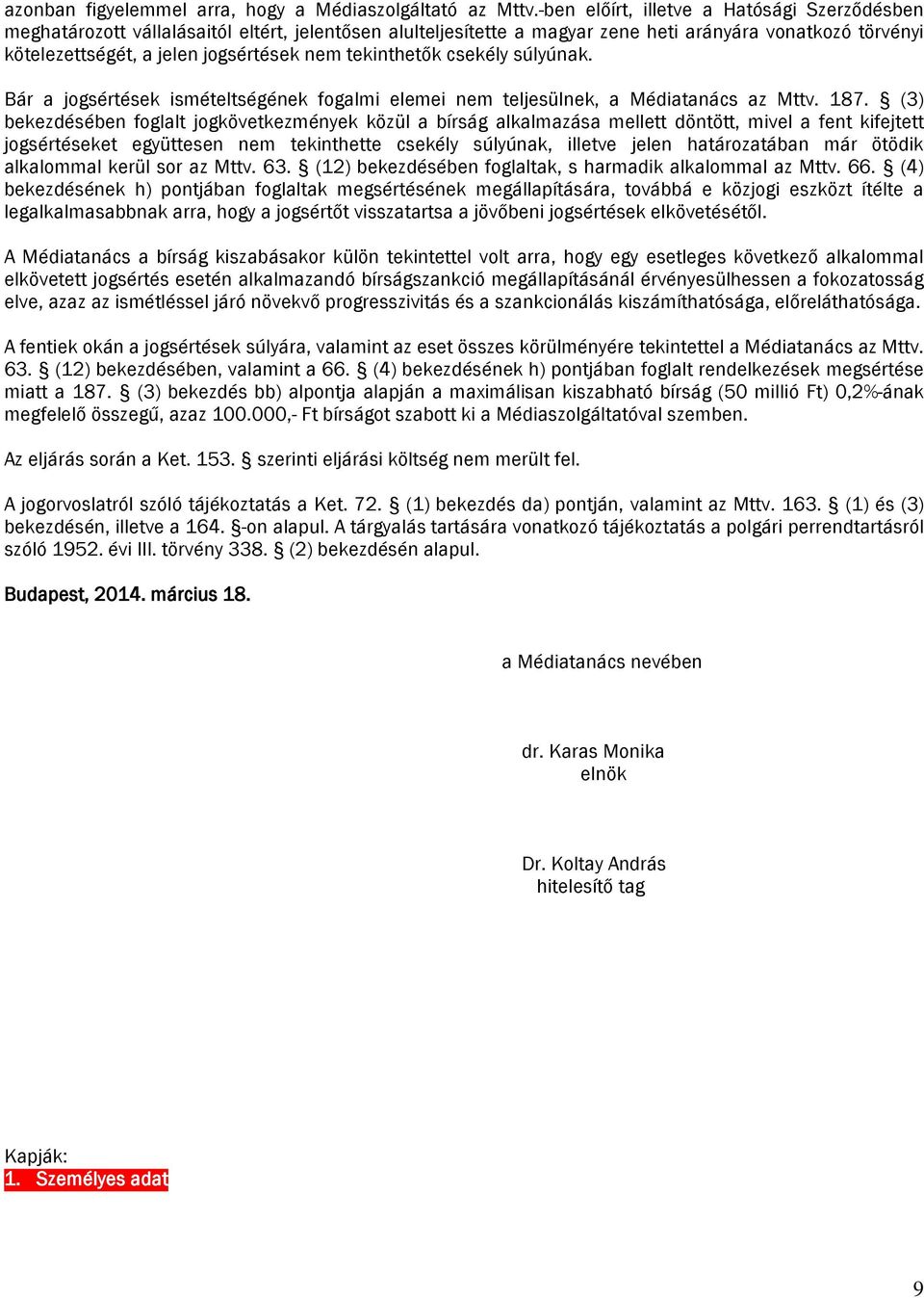 azonban figyelemmel arra, hogy a Médiaszolgáltató az Mttv.-ben előírt, illetve a Hatósági Szerződésben meghatározott vállalásaitól eltért, jelentősen alulteljesítette a magyar zene heti arányára vonatkozó törvényi kötelezettségét, a jelen jogsértések nem tekinthetők csekély súlyúnak.

Bár a jogsértések ismételtségének fogalmi elemei nem teljesülnek, a Médiatanács az Mttv. 187. § (3) bekezdésében foglalt jogkövetkezmények közül a bírság alkalmazása mellett döntött, mivel a fent kifejtett jogsértéseket együttesen nem tekinthette csekély súlyúnak, illetve jelen határozatában már ötödik alkalommal kerül sor az Mttv. 63. § (12) bekezdésében foglaltak, s harmadik alkalommal az Mttv. 66. § (4) bekezdésének h) pontjában foglaltak megsértésének megállapítására, továbbá e közjogi eszközt ítélte a legalkalmasabbnak arra, hogy a jogsértőt visszatartsa a jövőbeni jogsértések elkövetésétől.

A Médiatanács a bírság kiszabásakor külön tekintettel volt arra, hogy egy esetleges következő alkalommal elkövetett jogsértés esetén alkalmazandó bírságszankció megállapításánál érvényesülhessen a fokozatosság elve, azaz az ismétléssel járó növekvő progresszivitás és a szankcionálás kiszámíthatósága, előreláthatósága.

A fentiek okán a jogsértések súlyára, valamint az eset összes körülményére tekintettel a Médiatanács az Mttv. 63. § (12) bekezdésében, valamint a 66. § (4) bekezdésének h) pontjában foglalt rendelkezések megsértése miatt a 187. § (3) bekezdés bb) alpontja alapján a maximálisan kiszabható bírság (50 millió Ft) 0,2%-ának megfelelő összegű, azaz 100.000,- Ft bírságot szabott ki a Médiaszolgáltatóval szemben.

Az eljárás során a Ket. 153. § szerinti eljárási költség nem merült fel.

A jogorvoslatról szóló tájékoztatás a Ket. 72. § (1) bekezdés da) pontján, valamint az Mttv. 163. § (1) és (3) bekezdésén, illetve a 164. §-on alapul. A tárgyalás tartására vonatkozó tájékoztatás a polgári perrendtartásról szóló 1952. évi III. törvény 338. § (2) bekezdésén alapul.

Budapest, 2014. március 18.

a Médiatanács nevében

dr. Karas Monika
elnök

Dr. Koltay András
hitelesítő tag

Kapják:
1. Személyes adat

9